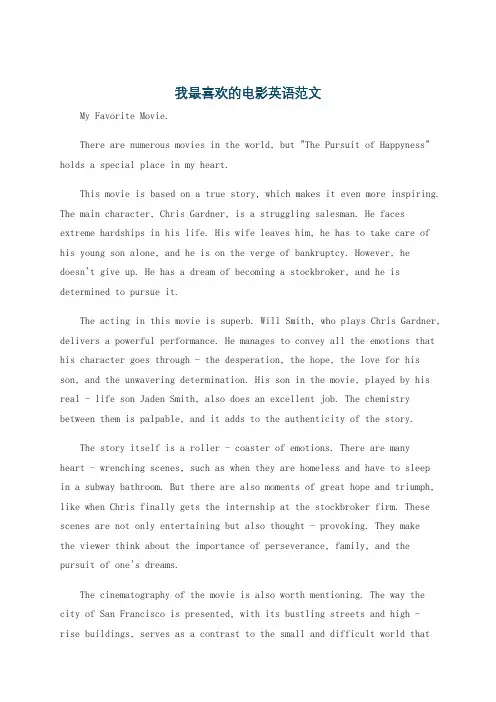 我最喜欢的电影英语范文

My Favorite Movie.

There are numerous movies in the world, but "The Pursuit of Happyness" holds a special place in my heart.

This movie is based on a true story, which makes it even more inspiring. The main character, Chris Gardner, is a struggling salesman. He faces extreme hardships in his life. His wife leaves him, he has to take care of his young son alone, and he is on the verge of bankruptcy. However, he doesn't give up. He has a dream of becoming a stockbroker, and he is determined to pursue it.

The acting in this movie is superb. Will Smith, who plays Chris Gardner, delivers a powerful performance. He manages to convey all the emotions that his character goes through - the desperation, the hope, the love for his son, and the unwavering determination. His son in the movie, played by his real - life son Jaden Smith, also does an excellent job. The chemistry between them is palpable, and it adds to the authenticity of the story.

The story itself is a roller - coaster of emotions. There are many heart - wrenching scenes, such as when they are homeless and have to sleep in a subway bathroom. But there are also moments of great hope and triumph, like when Chris finally gets the internship at the stockbroker firm. These scenes are not only entertaining but also thought - provoking. They make the viewer think about the importance of perseverance, family, and the pursuit of one's dreams.

The cinematography of the movie is also worth mentioning. The way the city of San Francisco is presented, with its bustling streets and high - rise buildings, serves as a contrast to the small and difficult world that